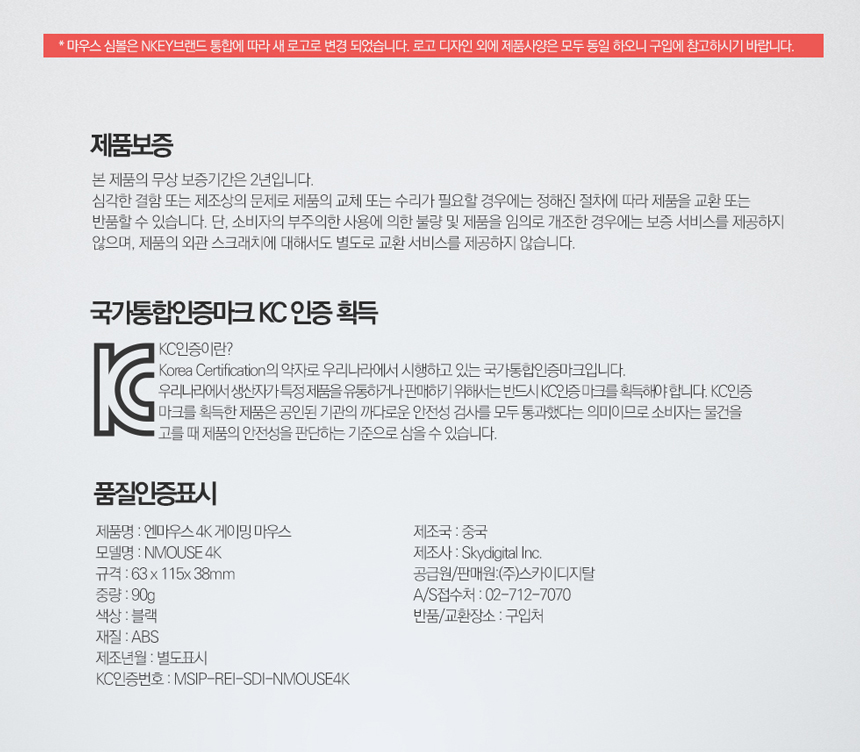 * 마우스 심볼은 NKEY브랜드 통합에 따라 새 로고로 변경 되었습니다. 로고 디자인 외에 제품사양은 모두 동일 하오니 구입에 참고하시기 바랍니다.

제품보증

본 제품의 무상 보증기간은 2년입니다.
심각한 결함 또는 제조상의 문제로 제품의 교체 또는 수리가 필요할 경우에는 정해진 절차에 따라 제품을 교환 또는 반품할 수 있습니다. 단, 소비자의 부주의한 사용에 의한 불량 및 제품을 임의로 개조한 경우에는 보증 서비스를 제공하지 않으며, 제품의 외관 스크래치에 대해서도 별도로 교환 서비스를 제공하지 않습니다.

국가통합인증마크 KC 인증 획득

KC인증이란?
Korea Certification의 약자로 우리나라에서 시행하고 있는 국가통합인증마크입니다.
우리나라에서 생산자가 특정 제품을 유통하거나 판매하기 위해서는 반드시 KC인증 마크를 획득해야 합니다. KC인증 마크를 획득한 제품은 공인된 기관의 까다로운 안전성 검사를 모두 통과했다는 의미이므로 소비자는 물건을 고를 때 제품의 안전성을 판단하는 기준으로 삼을 수 있습니다.

품질인증표시

제품명 : 엔마우스 4K 게이밍 마우스
모델명 : NMOUSE 4K
규격 : 63 x 115x 38mm
중량 : 90g
색상 : 블랙
재질 : ABS
제조년월 : 별도표시
KC인증번호 : MSIP-REI-SDI-NMOUSE4K

제조국 : 중국
제조사 : Skydigital Inc.
공급원/판매원:(주)스카이디지탈
A/S접수처 : 02-712-7070
반품/교환장소 : 구입처